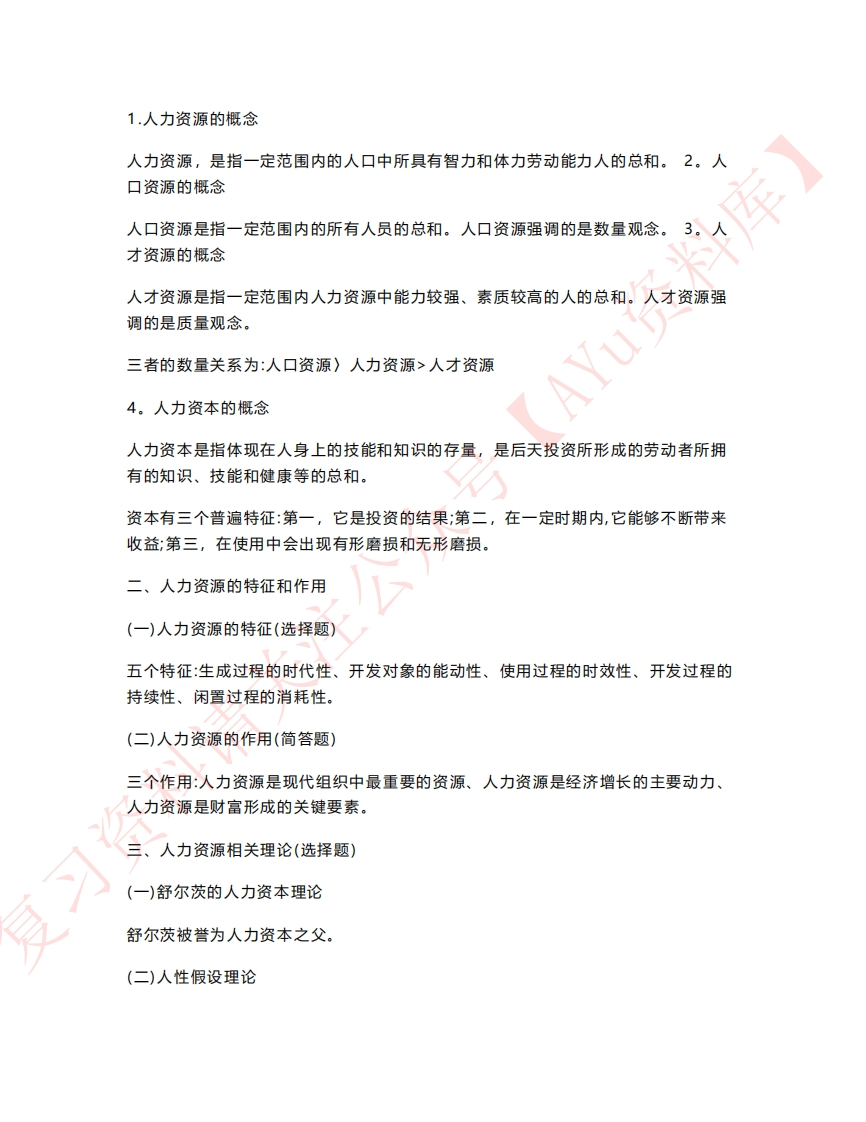 1.人力资源的概念

人力资源，是指一定范围内的人口中所具有智力和体力劳动能力人的总和。 2。人口资源的概念

人口资源是指一定范围内的所有人员的总和。人口资源强调的是数量观念。 3。人才资源的概念

人才资源是指一定范围内人力资源中能力较强、素质较高的人的总和。人才资源强调的是质量观念。

三者的数量关系为:人口资源〉人力资源>人才资源

4。人力资本的概念

人力资本是指体现在人身上的技能和知识的存量，是后天投资所形成的劳动者所拥有的知识、技能和健康等的总和。

资本有三个普遍特征:第一，它是投资的结果;第二，在一定时期内,它能够不断带来收益;第三，在使用中会出现有形磨损和无形磨损。

二、人力资源的特征和作用

(一)人力资源的特征(选择题)

五个特征:生成过程的时代性、开发对象的能动性、使用过程的时效性、开发过程的持续性、闲置过程的消耗性。

(二)人力资源的作用(简答题)

三个作用:人力资源是现代组织中最重要的资源、人力资源是经济增长的主要动力、人力资源是财富形成的关键要素。

三、人力资源相关理论(选择题)

(一)舒尔茨的人力资本理论

舒尔茨被誉为人力资本之父。

(二)人性假设理论

复习资料请关注公众号【AYu资料库】